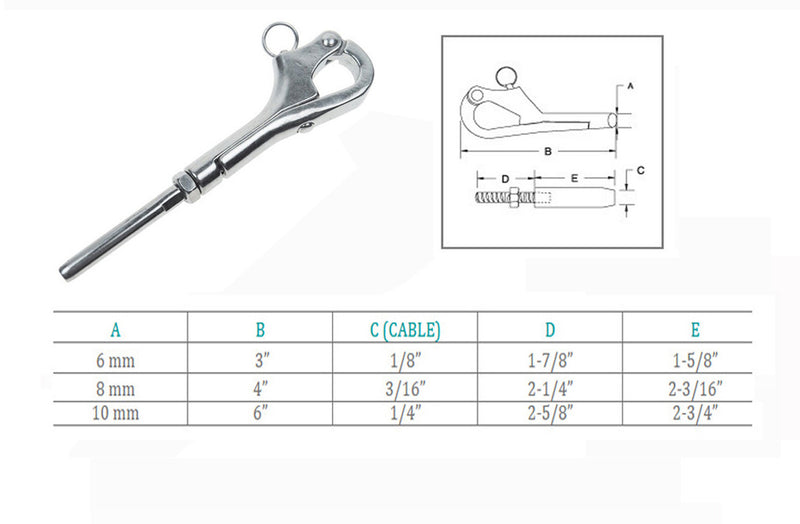 A

B

D

E

C

| A | B | C (CABLE) | D | E |
|---|---|---|---|---|
| 6 mm | 3" | 1/8" | 1-7/8" | 1-5/8" |
| 8 mm | 4" | 3/16" | 2-1/4" | 2-3/16" |
| 10 mm | 6" | 1/4" | 2-5/8" | 2-3/4" |